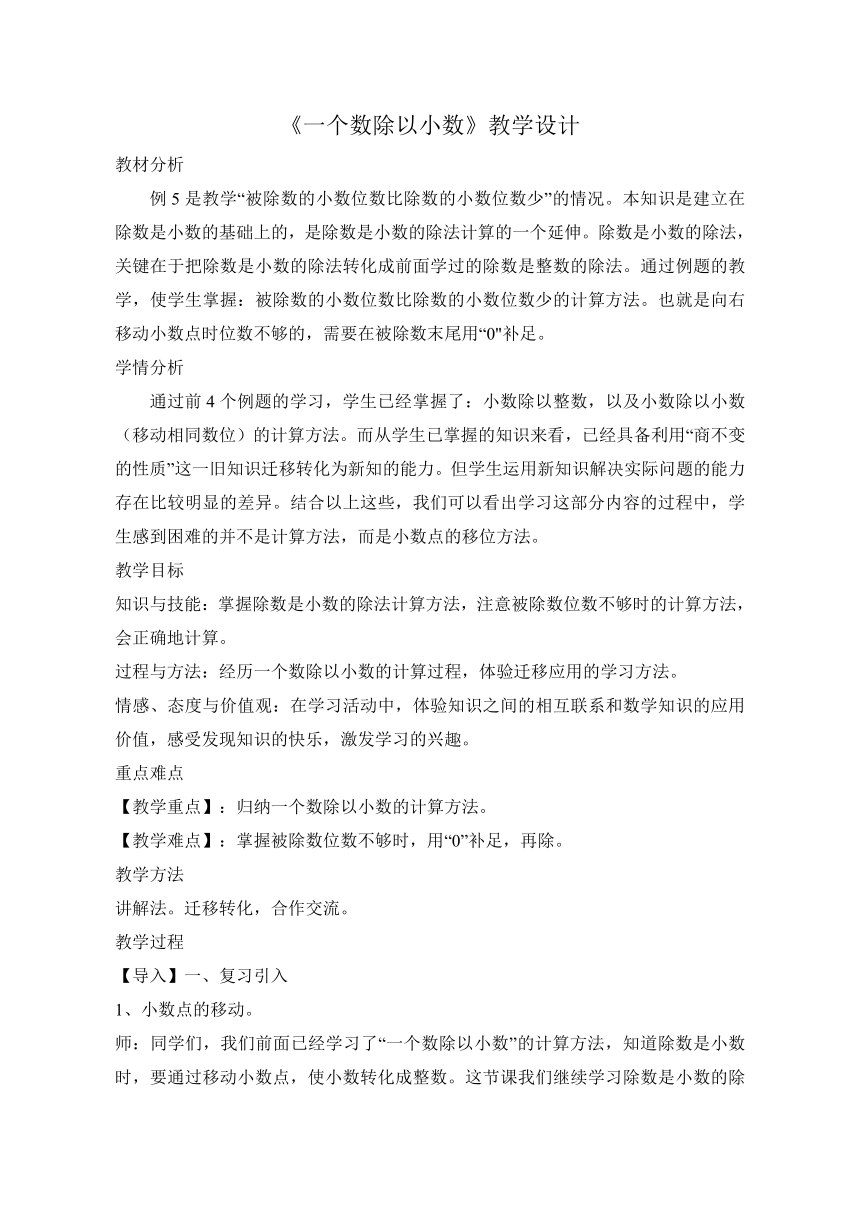 《一个数除以小数》教学设计

教材分析

例 5 是教学“被除数的小数位数比除数的小数位数少”的情况。本知识是建立在除数是小数的基础上的，是除数是小数的除法计算的一个延伸。除数是小数的除法，关键在于把除数是小数的除法转化成前面学过的除数是整数的除法。通过例题的教学，使学生掌握：被除数的小数位数比除数的小数位数少的计算方法。也就是向右移动小数点时位数不够的，需要在被除数末尾用“0"补足。

学情分析

通过前 4 个例题的学习，学生已经掌握了：小数除以整数，以及小数除以小数（移动相同数位）的计算方法。而从学生已掌握的知识来看，已经具备利用“商不变的性质”这一旧知识迁移转化为新知的能力。但学生运用新知识解决实际问题的能力存在比较明显的差异。结合以上这些，我们可以看出学习这部分内容的过程中，学生感到困难的并不是计算方法，而是小数点的移位方法。

教学目标

知识与技能：掌握除数是小数的除法计算方法，注意被除数位数不够时的计算方法，会正确地计算。

过程与方法：经历一个数除以小数的计算过程，体验迁移应用的学习方法。

情感、态度与价值观：在学习活动中，体验知识之间的相互联系和数学知识的应用价值，感受发现知识的快乐，激发学习的兴趣。

重点难点

【教学重点】：归纳一个数除以小数的计算方法。

【教学难点】：掌握被除数位数不够时，用“0”补足，再除。

教学方法

讲解法。迁移转化，合作交流。

教学过程

【导入】一、复习引入

1、小数点的移动。

师：同学们，我们前面已经学习了“一个数除以小数”的计算方法，知道除数是小数时，要通过移动小数点，使小数转化成整数。这节课我们继续学习除数是小数的除